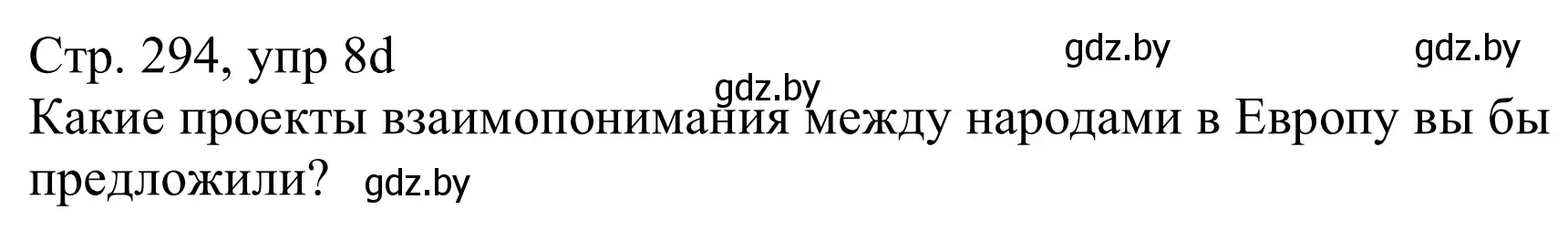 Стр. 294, упр 8d gdz.by gdz.by
gdz.by
Какие проекты взаимопонимания между народами в Европу вы бы предложили? gdz.by